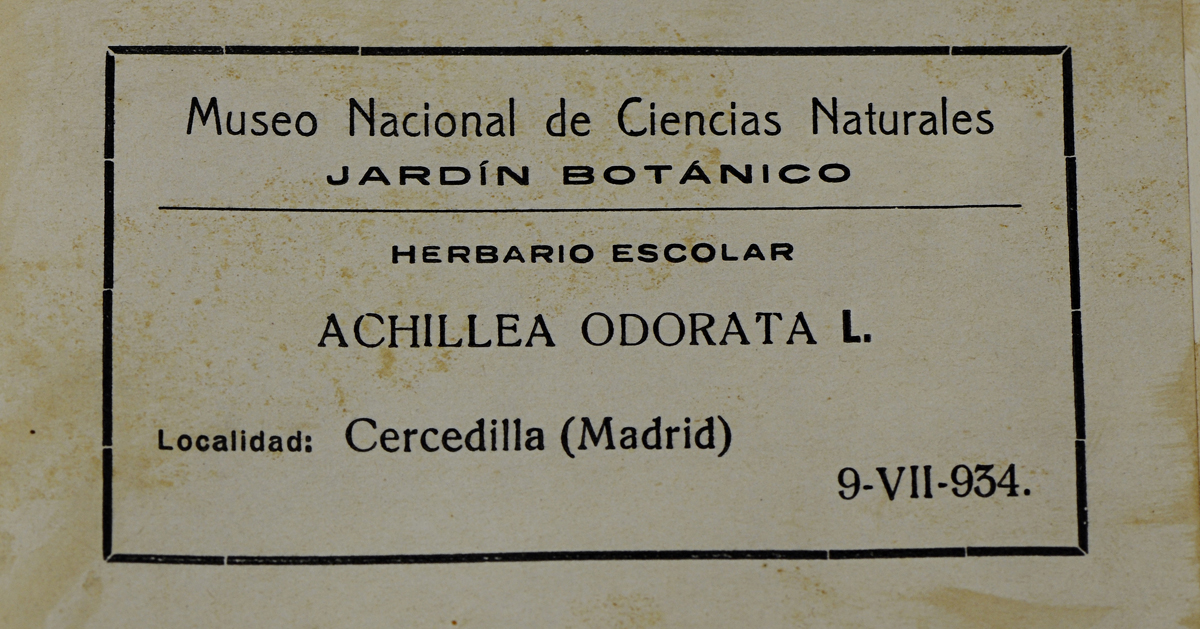 Museo Nacional de Ciencias Naturales
JARDÍN BOTÁNICO

HERBARIO ESCOLAR

ACHILLEA ODORATA L.

Localidad: Cercedilla (Madrid)

9-VII-934.